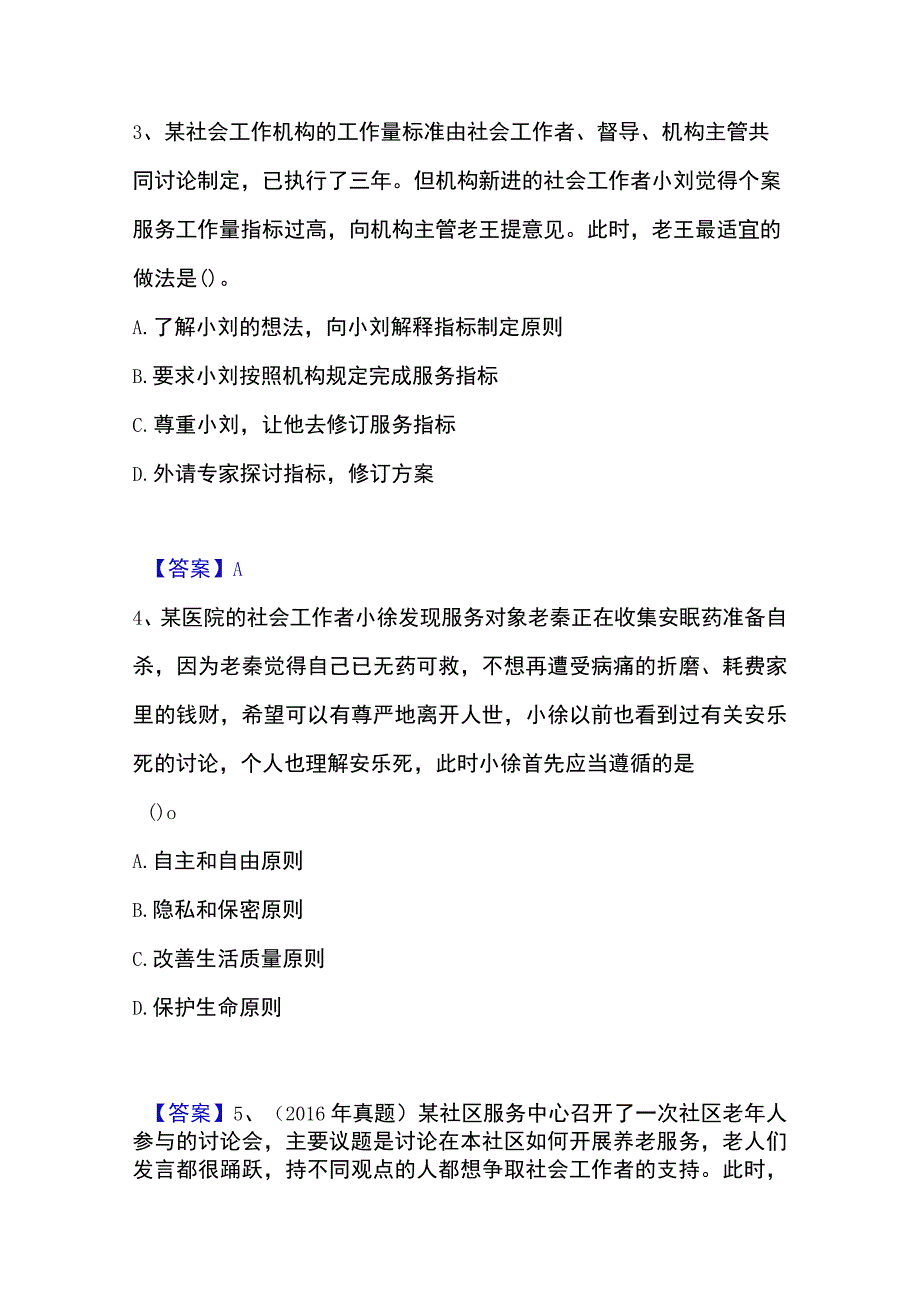 3、某社会工作机构的工作量标准由社会工作者、督导、机构主管共同讨论制定，已执行了三年。但机构新进的社会工作者小刘觉得个案服务工作量指标过高，向机构主管老王提意见。此时，老王最适宜的做法是()。

A.了解小刘的想法，向小刘解释指标制定原则

B.要求小刘按照机构规定完成服务指标

C.尊重小刘，让他去修订服务指标

D.外请专家探讨指标，修订方案

【答案】A

4、某医院的社会工作者小徐发现服务对象老秦正在收集安眠药准备自杀，因为老秦觉得自己已无药可救，不想再遭受病痛的折磨、耗费家里的钱财，希望可以有尊严地离开人世，小徐以前也看到过有关安乐死的讨论，个人也理解安乐死，此时小徐首先应当遵循的是

()o

A.自主和自由原则

B.隐私和保密原则

C.改善生活质量原则

D.保护生命原则

【答案】5、（2016年真题）某社区服务中心召开了一次社区老年人参与的讨论会，主要议题是讨论在本社区如何开展养老服务，老人们发言都很踊跃，持不同观点的人都想争取社会工作者的支持。此时，